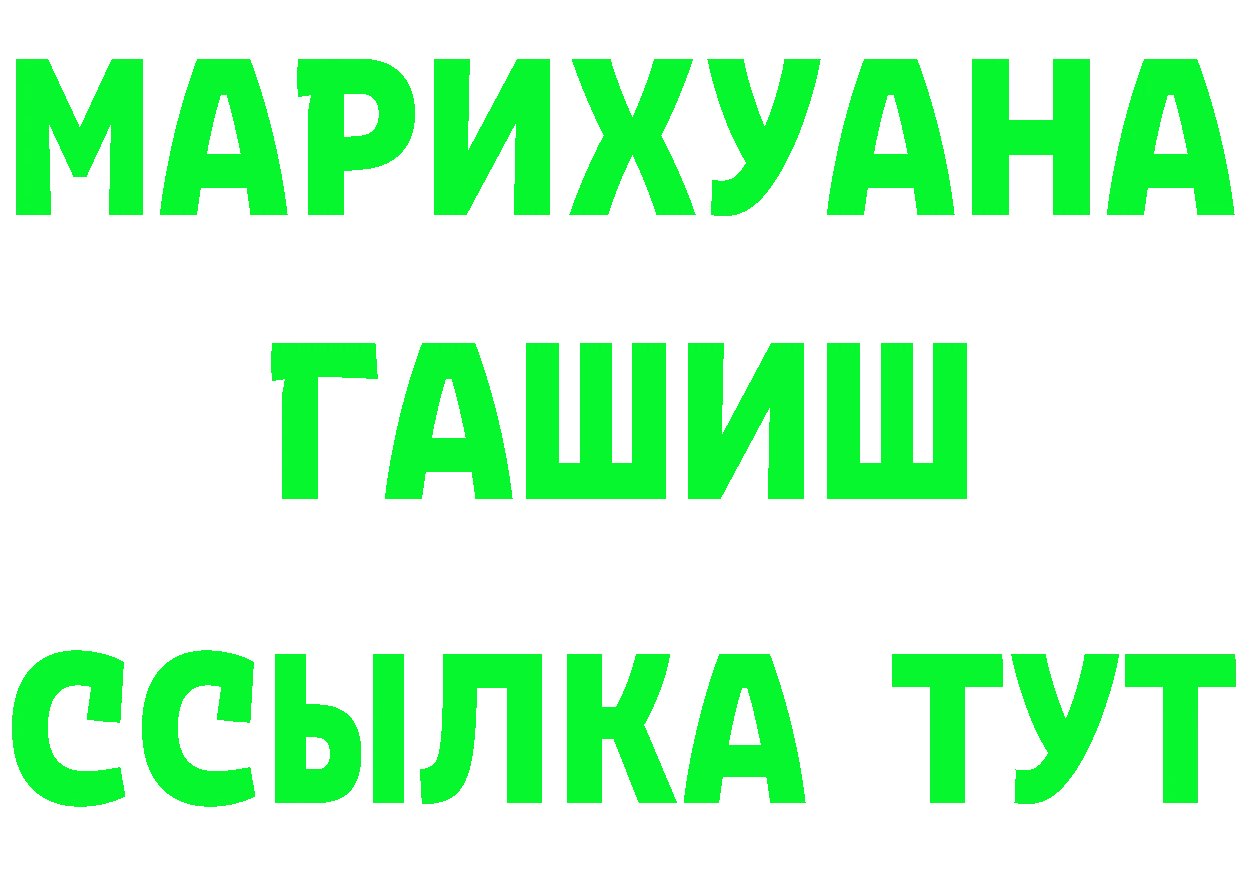 МАРИХУАНА
ГАШИШ
ССЫЛКА ТУТ